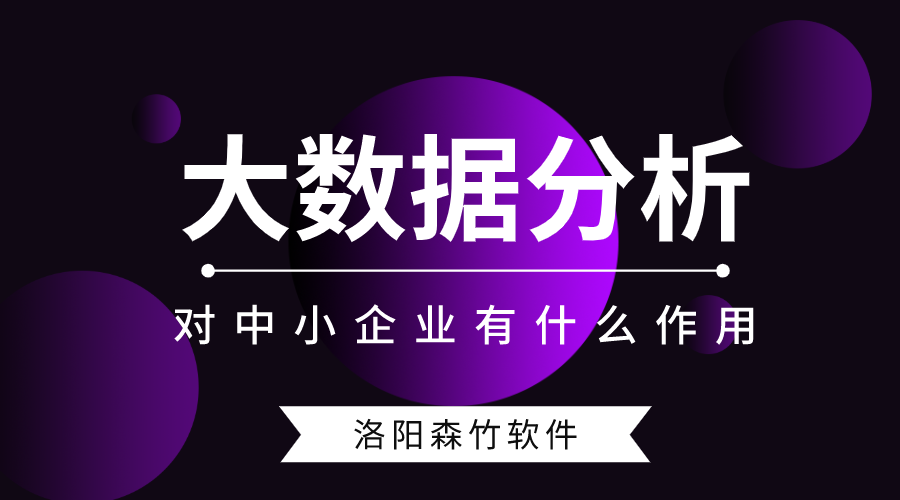 大数据分析

对中小企业有什么作用

洛阳森竹软件